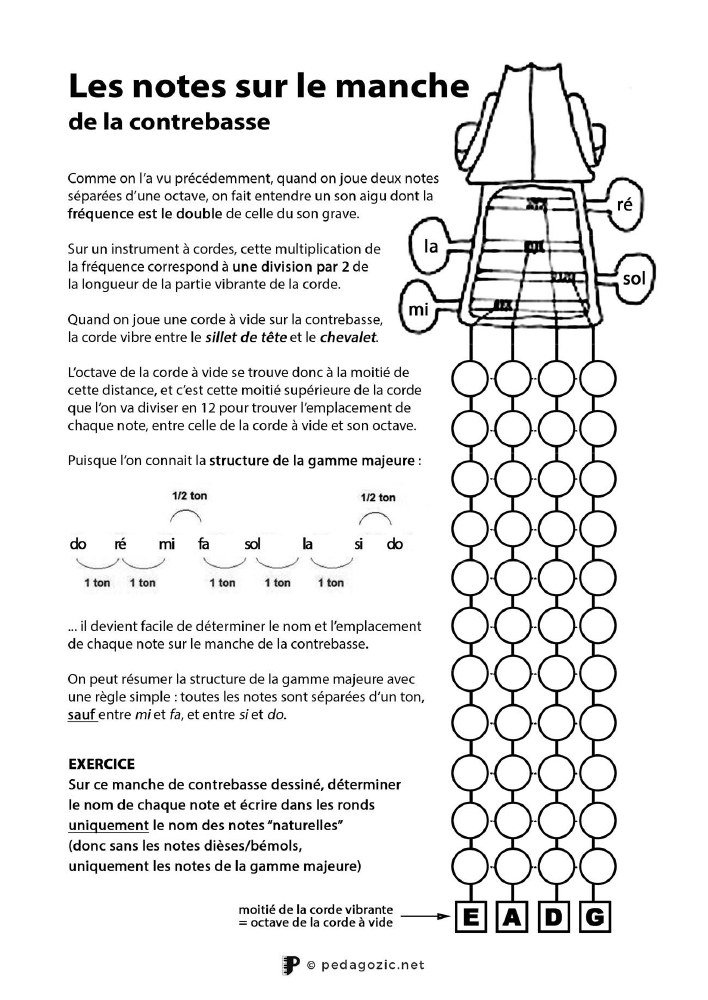 Les notes sur le manche
de la contrebasse

Comme on l'a vu précédemment, quand on joue deux notes séparées d'une octave, on fait entendre un son aigu dont la fréquence est le double de celle du son grave.

Sur un instrument à cordes, cette multiplication de la fréquence correspond à une division par 2 de la longueur de la partie vibrante de la corde.

Quand on joue une corde à vide sur la contrebasse, la corde vibre entre le sillet de tête et le chevalet.

L'octave de la corde à vide se trouve donc à la moitié de cette distance, et c'est cette moitié supérieure de la corde que l'on va diviser en 12 pour trouver l'emplacement de chaque note, entre celle de la corde à vide et son octave.

Puisque l'on connait la structure de la gamme majeure :

1/2 ton
1/2 ton
do ré mi fa sol la si do
1 ton 1 ton 1 ton 1 ton 1 ton

... il devient facile de déterminer le nom et l'emplacement de chaque note sur le manche de la contrebasse.

On peut résumer la structure de la gamme majeure avec une règle simple : toutes les notes sont séparées d'un ton, sauf entre mi et fa, et entre si et do.

EXERCICE
Sur ce manche de contrebasse dessiné, déterminer le nom de chaque note et écrire dans les ronds uniquement le nom des notes "naturelles" (donc sans les notes dièses/bémols, uniquement les notes de la gamme majeure)

ré
la
sol
mi

moitié de la corde vibrante
= octave de la corde à vide

E A D G

© pedagozic.net